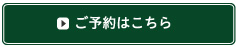 ご予約はこちら